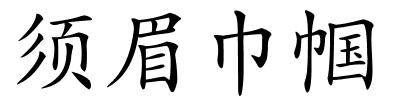 须眉巾帼